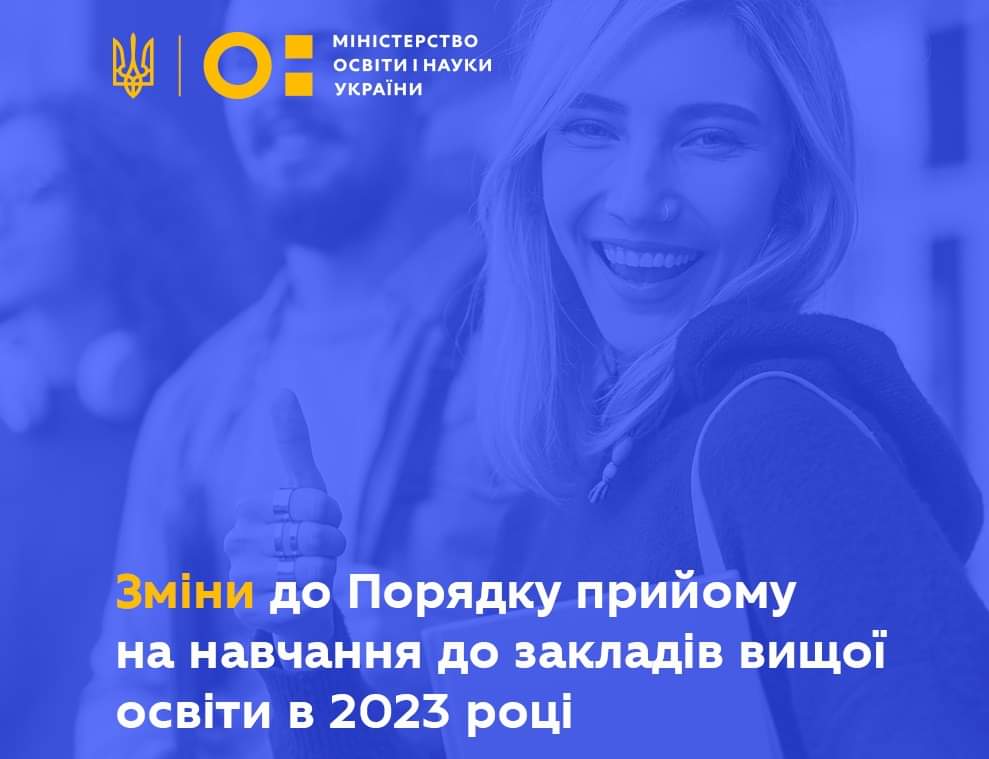 МІНІСТЕРСТВО ОСВІТИ І НАУКИ УКРАЇНИ

Зміни до Порядку прийому на навчання до закладів вищої освіти в 2023 році